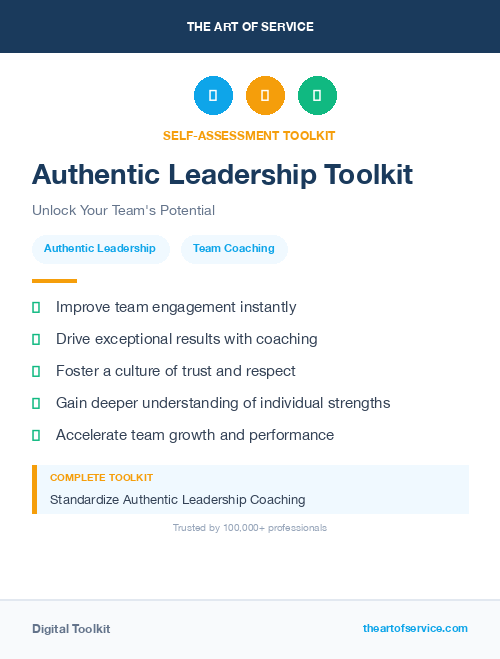 THE ART OF SERVICE

SELF-ASSESSMENT TOOLKIT

Authentic Leadership Toolkit

Unlock Your Team's Potential

Authentic Leadership

Team Coaching

Improve team engagement instantly

Drive exceptional results with coaching

Foster a culture of trust and respect

Gain deeper understanding of individual strengths

Accelerate team growth and performance

COMPLETE TOOLKIT

Standardize Authentic Leadership Coaching

Trusted by 100,000+ professionals

Digital Toolkit

theartofservice.com